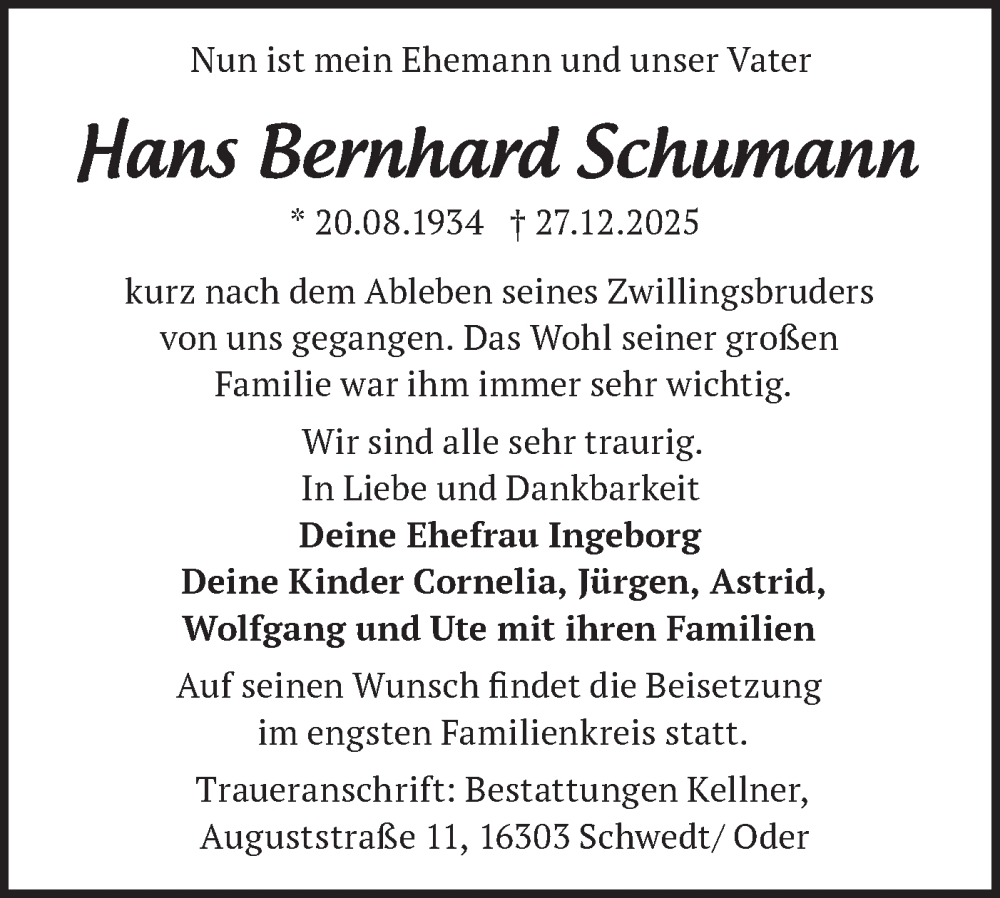 Nun ist mein Ehemann und unser Vater

Hans Bernhard Schumann

* 20.08.1934 † 27.12.2025

kurz nach dem Ableben seines Zwillingsbruders von uns gegangen. Das Wohl seiner großen Familie war ihm immer sehr wichtig.

Wir sind alle sehr traurig.
In Liebe und Dankbarkeit
Deine Ehefrau Ingeborg
Deine Kinder Cornelia, Jürgen, Astrid, Wolfgang und Ute mit ihren Familien

Auf seinen Wunsch findet die Beisetzung im engsten Familienkreis statt.

Traueranschrift: Bestattungen Kellner, Auguststraße 11, 16303 Schwedt/ Oder